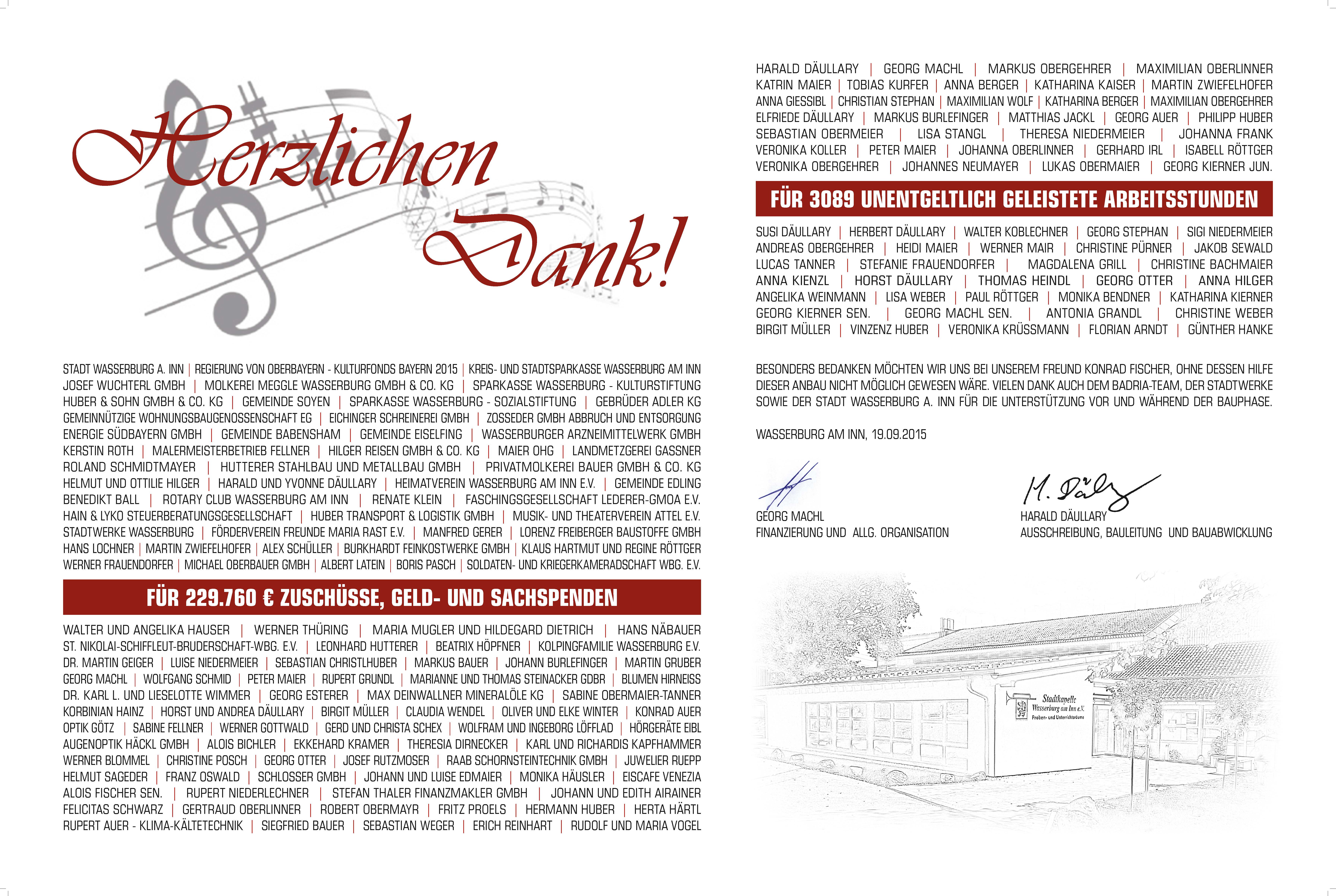 Herzlichen Dank!

STADT WASSERBURG A. INN | REGIERUNG VON OBERBAYERN - KULTURFONDS BAYERN 2015 | KREIS- UND STADTSPARKASSE WASSERBURG AM INN
JOSEF WUCHTERL GMBH | MOLKEREI MEGGLE WASSERBURG GMBH & CO. KG | SPARKASSE WASSERBURG - KULTURSTIFTUNG
HUBER & SOHN GMBH & CO. KG | GEMEINDE SOYEN | SPARKASSE WASSERBURG - SOZIALSTIFTUNG | GEBRÜDER ADLER KG
GEMEINNÜTZIGE WOHNUNGSBAUGENOSSENSCHAFT EG | EICHINGER SCHREINEREI GMBH | ZOSSEDER GMBH ABBRUCH UND ENTSORGUNG
ENERGIE SÜDBAYERN GMBH | GEMEINDE BABENSHAM | GEMEINDE EISELFING | WASSERBURGER ARZNEIMITTELWERK GMBH
KERSTIN ROTH | MALERMEISTERBETRIEB FELLNER | HILGER REISEN GMBH & CO. KG | MAIER OHG | LANDMETZGEREI GASSNER
ROLAND SCHMIDTMAYER | HUTTERER STAHLBAU UND METALLBAU GMBH | PRIVATMOLKEREI BAUER GMBH & CO. KG
HELMUT UND OTTILIE HILGER | HARALD UND YVONNE DÄULLARY | HEIMATVEREIN WASSERBURG AM INN E.V. | GEMEINDE EDLING
BENEDIKT BALL | ROTARY CLUB WASSERBURG AM INN | RENATE KLEIN | FASCHINGSGESELLSCHAFT LEDERER-GMOA E.V.
HAIN & LYKO STEUERBERATUNGSGESELLSCHAFT | HUBER TRANSPORT & LOGISTIK GMBH | MUSIK- UND THEATERVEREIN ATTEL E.V.
STADTWERKE WASSERBURG | FÖRDERVEREIN FREUNDE MARIA RAST E.V. | MANFRED GERER | LORENZ FREIBERGER BAUSTOFFE GMBH
HANS LOCHNER | MARTIN ZWIEFELHOFER | ALEX SCHÜLLER | BURKHARDT FEINKOSTWERKE GMBH | KLAUS HARTMUT UND REGINE RÖTTGER
WERNER FRAUENDORFER | MICHAEL OBERBAUER GMBH | ALBERT LATEIN | BORIS PASCH | SOLDATEN- UND KRIEGERKAMERADSCHAFT WBG. E.V.

FÜR 229.760 € ZUSCHÜSSE, GELD- UND SACHSPENDEN

WALTER UND ANGELIKA HAUSER | WERNER THÜRING | MARIA MUGLER UND HILDEGARD DIETRICH | HANS NÄBAUER
ST. NIKOLAI-SCHIFFLEUT-BRUDERSCHAFT-WBG. E.V. | LEONHARD HUTTERER | BEATRIX HÖPFNER | KOLPINGFAMILIE WASSERBURG E.V.
DR. MARTIN GEIGER | LUISE NIEDERMEIER | SEBASTIAN CHRISTLHUBER | MARKUS BAUER | JOHANN BURLEFINGER | MARTIN GRUBER
GEORG MACHL | WOLFGANG SCHMID | PETER MAIER | RUPERT GRUNDL | MARIANNE UND THOMAS STEINACKER GDBR | BLUMEN HIRNEISS
DR. KARL L. UND LIESELOTTE WIMMER | GEORG ESTERER | MAX DEINWALLNER MINERALÖLE KG | SABINE OBERMAIER-TANNER
KORBINIAN HAINZ | HORST UND ANDREA DÄULLARY | BIRGIT MÜLLER | CLAUDIA WENDEL | OLIVER UND ELKE WINTER | KONRAD AUER
OPTIK GÖTZ | SABINE FELLNER | WERNER GOTTWALD | GERD UND CHRISTA SCHEX | WOLFRAM UND INGEBORG LÖFFLAD | HÖRGERÄTE EIBL
AUGENOPTIK HÄCKL GMBH | ALOIS BICHLER | EKKEHARD KRAMER | THERESIA DIRNECKER | KARL UND RICHARDIS KAPFHAMMER
WERNER BLOMMEL | CHRISTINE POSCH | GEORG OTTER | JOSEF RUTZMOSER | RAAB SCHORNSTEINTECHNIK GMBH | JUWELIER RUEPP
HELMUT SAGEDER | FRANZ OSWALD | SCHLOSSER GMBH | JOHANN UND LUISE EDMAIER | MONIKA HÄUSLER | EISCAFE VENEZIA
ALOIS FISCHER SEN. | RUPERT NIEDERLECHNER | STEFAN THALER FINANZMAKLER GMBH | JOHANN UND EDITH AIRAINER
FELICITAS SCHWARZ | GERTRAUD OBERLINNER | ROBERT OBERMAYR | FRITZ PROELS | HERMANN HUBER | HERTA HÄRTL
RUPERT AUER - KLIMA-KÄLTETECHNIK | SIEGFRIED BAUER | SEBASTIAN WEGER | ERICH REINHART | RUDOLF UND MARIA VOGEL

HARALD DÄULLARY | GEORG MACHL | MARKUS OBERGEHRER | MAXIMILIAN OBERLINNER
KATRIN MAIER | TOBIAS KURFER | ANNA BERGER | KATHARINA KAISER | MARTIN ZWIEFELHOFER
ANNA GIESSIBL | CHRISTIAN STEPHAN | MAXIMILIAN WOLF | KATHARINA BERGER | MAXIMILIAN OBERGEHRER
ELFRIEDE DÄULLARY | MARKUS BURLEFINGER | MATTHIAS JACKL | GEORG AUER | PHILIPP HUBER
SEBASTIAN OBERMEIER | LISA STANGL | THERESA NIEDERMEIER | JOHANNA FRANK
VERONIKA KOLLER | PETER MAIER | JOHANNA OBERLINNER | GERHARD IRL | ISABELL RÖTTGER
VERONIKA OBERGEHRER | JOHANNES NEUMAYER | LUKAS OBERMAIER | GEORG KIERNER JUN.

FÜR 3089 UNENTGELTLICH GELEISTETE ARBEITSSTUNDEN

SUSI DÄULLARY | HERBERT DÄULLARY | WALTER KOBLECHNER | GEORG STEPHAN | SIGI NIEDERMEIER
ANDREAS OBERGEHRER | HEIDI MAIER | WERNER MAIR | CHRISTINE PÜRNER | JAKOB SEWALD
LUCAS TANNER | STEFANIE FRAUENDORFER | MAGDALENA GRILL | CHRISTINE BACHMAIER
ANNA KIENZL | HORST DÄULLARY | THOMAS HEINDL | GEORG OTTER | ANNA HILGER
ANGELIKA WEINMANN | LISA WEBER | PAUL RÖTTGER | MONIKA BENDNER | KATHARINA KIERNER
GEORG KIERNER SEN. | GEORG MACHL SEN. | ANTONIA GRANDL | CHRISTINE WEBER
BIRGIT MÜLLER | VINZENZ HUBER | VERONIKA KRÜSSMANN | FLORIAN ARNDT | GÜNTHER HANKE

BESONDERS BEDANKEN MÖCHTEN WIR UNS BEI UNSEREM FREUND KONRAD FISCHER, OHNE DESSEN HILFE DIESER ANBAU NICHT MÖGLICH GEWESEN WÄRE. VIELEN DANK AUCH DEM BADRIA-TEAM, DER STADTWERKE SOWIE DER STADT WASSERBURG A. INN FÜR DIE UNTERSTÜTZUNG VOR UND WÄHREND DER BAUPHASE.

WASSERBURG AM INN, 19.09.2015

GEORG MACHL
FINANZIERUNG UND ALLG. ORGANISATION

M. Däullary
HARALD DÄULLARY
AUSSCHREIBUNG, BAULEITUNG UND BAUABWICKLUNG

Stadtkapelle Wasserburg am Inn e.V.
Proben- und Unterrichtsräume